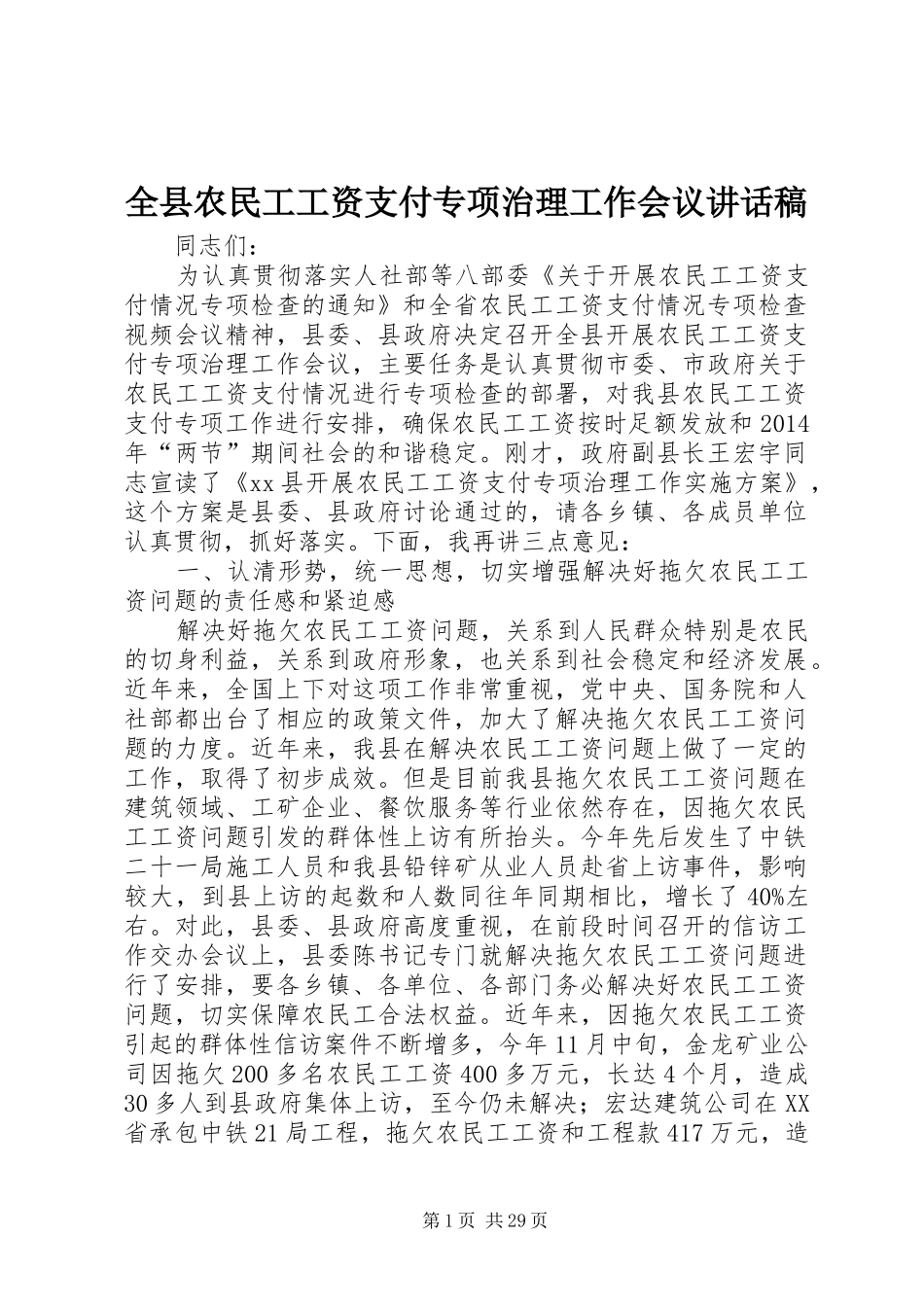 全县农民工工资支付专项治理工作会议讲话稿

同志们：

为认真贯彻落实人社部等八部委《关于开展农民工工资支付情况专项检查的通知》和全省农民工工资支付情况专项检查视频会议精神，县委、县政府决定召开全县开展农民工工资支付专项治理工作会议，主要任务是认真贯彻市委、市政府关于农民工工资支付情况进行专项检查的部署，对我县农民工工资支付专项工作进行安排，确保农民工工资按时足额发放和2014年“两节”期间社会的和谐稳定。刚才，政府副县长王宏宇同志宣读了《xx县开展农民工工资支付专项治理工作实施方案》，这个方案是县委、县政府讨论通过的，请各乡镇、各成员单位认真贯彻，抓好落实。下面，我再讲三点意见：

一、认清形势，统一思想，切实增强解决好拖欠农民工工资问题的责任感和紧迫感

解决好拖欠农民工工资问题，关系到人民群众特别是农民的切身利益，关系到政府形象，也关系到社会稳定和经济发展。近年来，全国上下对这项工作非常重视，党中央、国务院和人社部都出台了相应的政策文件，加大了解决拖欠农民工工资问题的力度。近年来，我县在解决农民工工资问题上做了一定的工作，取得了初步成效。但是目前我县拖欠农民工工资问题在建筑领域、工矿企业、餐饮服务等行业依然存在，因拖欠农民工工资问题引发的群体性上访有所抬头。今年先后发生了中铁二十一局施工人员和我县铅锌矿从业人员赴省上访事件，影响较大，到县上访的起数和人数同往年同期相比，增长了40%左右。对此，县委、县政府高度重视，在前段时间召开的信访工作交办会议上，县委陈书记专门就解决拖欠农民工工资问题进行了安排，要各乡镇、各单位、各部门务必解决好农民工工资问题，切实保障农民工合法权益。近年来，因拖欠农民工工资引起的群体性信访案件不断增多，今年11月中旬，金龙矿业公司因拖欠200多名农民工工资400多万元，长达4个月，造成30多人到县政府集体上访，至今仍未解决；宏达建筑公司在XX省承包中铁21局工程，拖欠农民工工资和工程款417万元，造

第1页 共29页